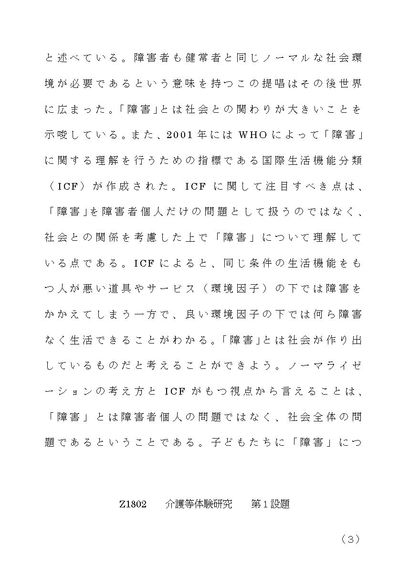 と述べている。障害者も健常者と同じノーマルな社会環境が必要であるという意味を持つこの提唱はその後世界に広まった。「障害」とは社会との関わりが大きいことを示唆している。また、2001年にはWHOによって「障害」に関する理解を行うための指標である国際生活機能分類（ICF）が作成された。ICFに関して注目すべき点は、「障害」を障害者個人だけの問題として扱うのではなく、社会との関係を考慮した上で「障害」について理解している点である。ICFによると、同じ条件の生活機能をもつ人が悪い道具やサービス（環境因子）の下では障害をかかえてしまう一方で、良い環境因子の下では何ら障害なく生活できることがわかる。「障害」とは社会が作り出しているものだと考えることができよう。ノーマライゼーションの考え方とICFがもつ視点から言えることは、「障害」とは障害者個人の問題ではなく、社会全体の問題であるということである。子どもたちに「障害」につ

Z1302　介護等体験研究　第1設題

（3）